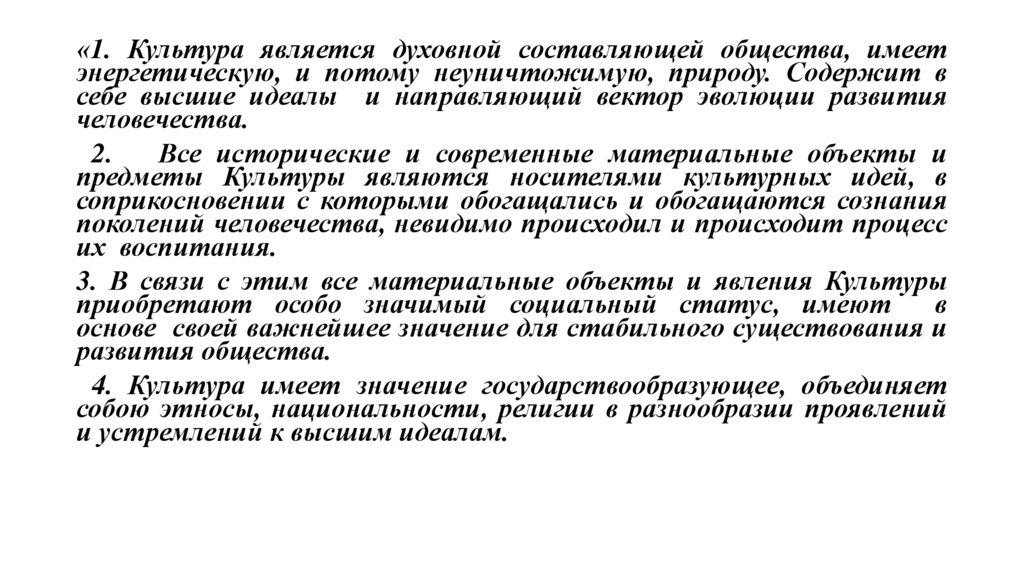 «1. Культура является духовной составляющей общества, имеет энергетическую, и потому неуничтожимую, природу. Содержит в себе высшие идеалы и направляющий вектор эволюции развития человечества.

2. Все исторические и современные материальные объекты и предметы Культуры являются носителями культурных идей, в соприкосновении с которыми обогащались и обогащаются сознания поколений человечества, невидимо происходил и происходит процесс их воспитания.

3. В связи с этим все материальные объекты и явления Культуры приобретают особо значимый социальный статус, имеют в основе своей важнейшее значение для стабильного существования и развития общества.

4. Культура имеет значение государствообразующее, объединяет собою этносы, национальности, религии в разнообразии проявлений и устремлений к высшим идеалам.